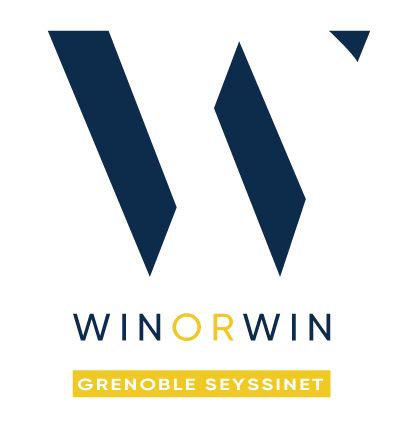 WINORWIN

GRENOBLE SEYSSINET